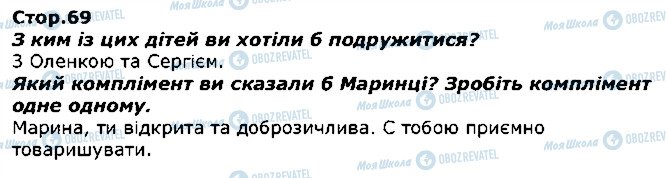 Стор.69
З ким із цих дітей ви хотіли б подружитися?
З Оленкою та Сергієм.
Який комплімент ви сказали б Маринці? Зробіть комплімент одне одному.
Марина, ти відкрита та доброзичлива. С тобою приємно товаришувати.

Моя Школа OBOZREVATEL